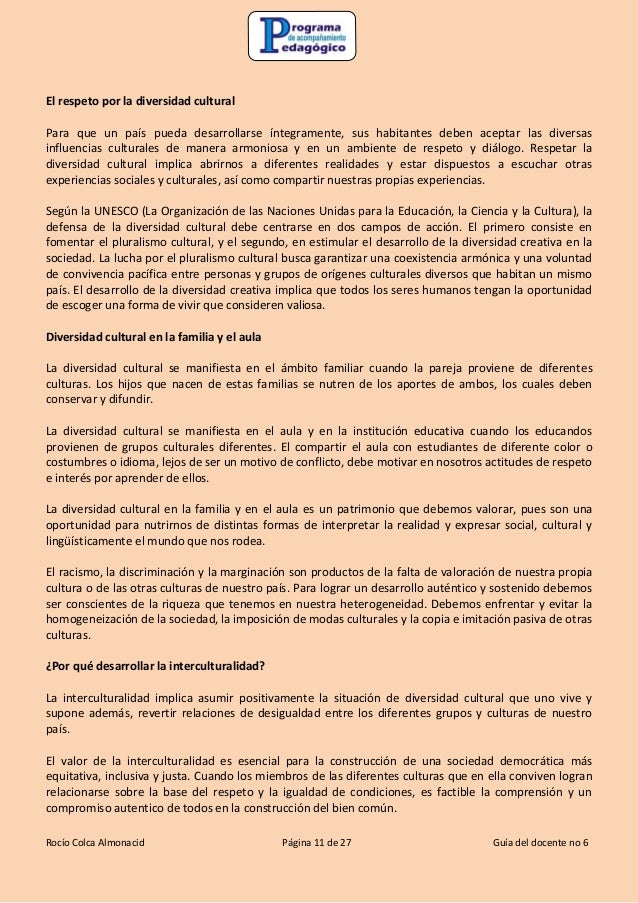 Programa de acompañamiento Pedagógico

El respeto por la diversidad cultural

Para que un país pueda desarrollarse íntegramente, sus habitantes deben aceptar las diversas influencias culturales de manera armoniosa y en un ambiente de respeto y diálogo. Respetar la diversidad cultural implica abrirnos a diferentes realidades y estar dispuestos a escuchar otras experiencias sociales y culturales, así como compartir nuestras propias experiencias.

Según la UNESCO (La Organización de las Naciones Unidas para la Educación, la Ciencia y la Cultura), la defensa de la diversidad cultural debe centrarse en dos campos de acción. El primero consiste en fomentar el pluralismo cultural, y el segundo, en estimular el desarrollo de la diversidad creativa en la sociedad. La lucha por el pluralismo cultural busca garantizar una coexistencia armónica y una voluntad de convivencia pacífica entre personas y grupos de orígenes culturales diversos que habitan un mismo país. El desarrollo de la diversidad creativa implica que todos los seres humanos tengan la oportunidad de escoger una forma de vivir que consideren valiosa.

Diversidad cultural en la familia y el aula

La diversidad cultural se manifiesta en el ámbito familiar cuando la pareja proviene de diferentes culturas. Los hijos que nacen de estas familias se nutren de los aportes de ambos, los cuales deben conservar y difundir.

La diversidad cultural se manifiesta en el aula y en la institución educativa cuando los educandos provienen de grupos culturales diferentes. El compartir el aula con estudiantes de diferente color o costumbres o idioma, lejos de ser un motivo de conflicto, debe motivar en nosotros actitudes de respeto e interés por aprender de ellos.

La diversidad cultural en la familia y en el aula es un patrimonio que debemos valorar, pues son una oportunidad para nutrirnos de distintas formas de interpretar la realidad y expresar social, cultural y lingüísticamente el mundo que nos rodea.

El racismo, la discriminación y la marginación son productos de la falta de valoración de nuestra propia cultura o de las otras culturas de nuestro país. Para lograr un desarrollo auténtico y sostenido debemos ser conscientes de la riqueza que tenemos en nuestra heterogeneidad. Debemos enfrentar y evitar la homogeneización de la sociedad, la imposición de modas culturales y la copia e imitación pasiva de otras culturas.

¿Por qué desarrollar la interculturalidad?

La interculturalidad implica asumir positivamente la situación de diversidad cultural que uno vive y supone además, revertir relaciones de desigualdad entre los diferentes grupos y culturas de nuestro país.

El valor de la interculturalidad es esencial para la construcción de una sociedad democrática más equitativa, inclusiva y justa. Cuando los miembros de las diferentes culturas que en ella conviven logran relacionarse sobre la base del respeto y la igualdad de condiciones, es factible la comprensión y un compromiso autentico de todos en la construcción del bien común.

Rocío Colca Almonacid Página 11 de 27 Guía del docente no 6